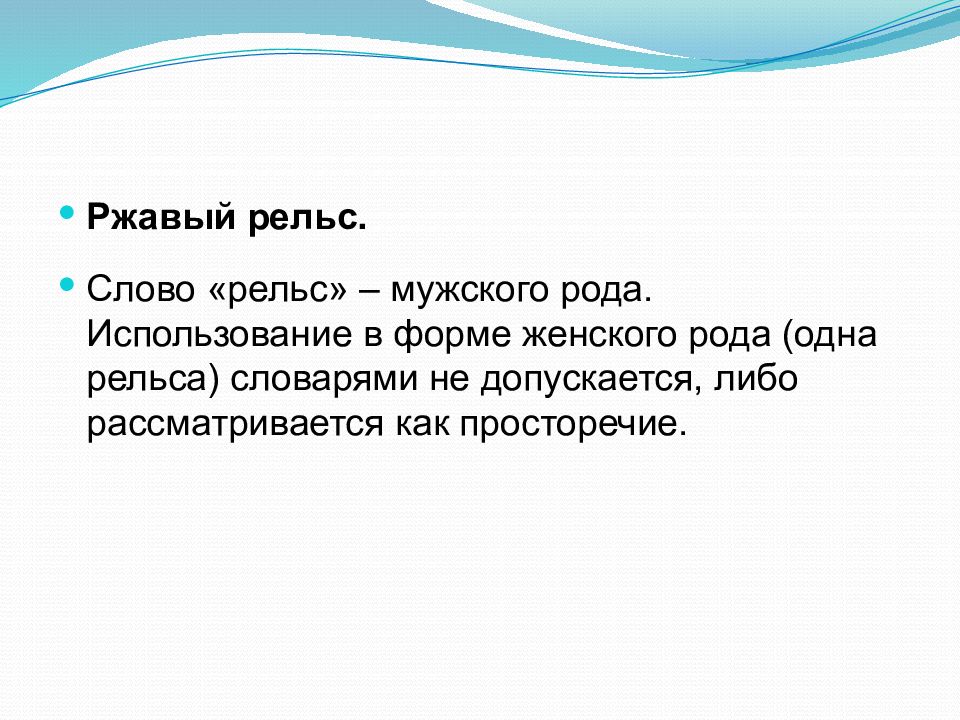 Ржавый рельс.

Слово «рельс» – мужского рода. Использование в форме женского рода (одна рельса) словарями не допускается, либо рассматривается как просторечие.